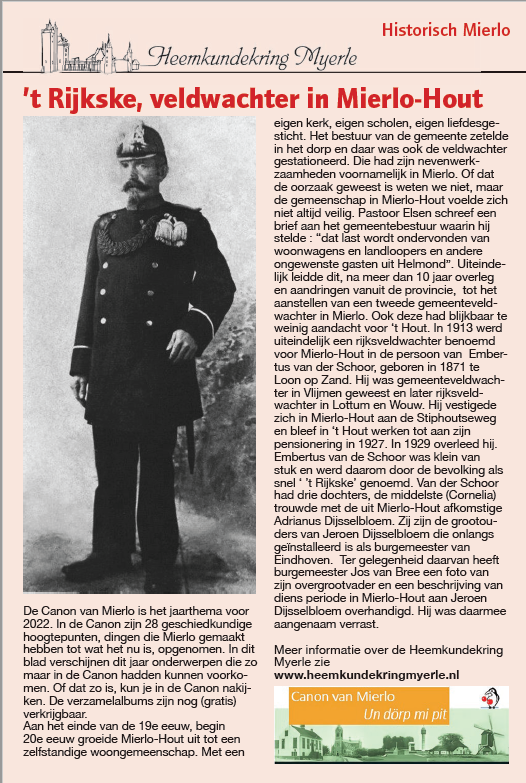 Heemkundekring Myerle

Historisch Mierlo

't Rijkske, veldwachter in Mierlo-Hout

De Canon van Mierlo is het jaarthema voor 2022. In de Canon zijn 28 geschiedkundige hoogtepunten, dingen die Mierlo gemaakt hebben tot wat het nu is, opgenomen. In dit blad verschijnen dit jaar onderwerpen die zo maar in de Canon hadden kunnen voorkomen. Of dat zo is, kun je in de Canon nakijken. De verzamelalbums zijn nog (gratis) verkrijgbaar.
Aan het einde van de 19e eeuw, begin 20e eeuw groeide Mierlo-Hout uit tot een zelfstandige woongemeenschap. Met een eigen kerk, eigen scholen, eigen liefdesgesticht. Het bestuur van de gemeente zetelde in het dorp en daar was ook de veldwachter gestationeerd. Die had zijn nevenwerkzaamheden voornamelijk in Mierlo. Of dat de oorzaak geweest is weten we niet, maar de gemeenschap in Mierlo-Hout voelde zich niet altijd veilig. Pastoor Elsen schreef een brief aan het gemeentebestuur waarin hij stelde : "dat last wordt ondervonden van woonwagens en landloopers en andere ongewenste gasten uit Helmond". Uiteindelijk leidde dit, na meer dan 10 jaar overleg en aandringen vanuit de provincie, tot het aanstellen van een tweede gemeenteveldwachter in Mierlo. Ook deze had blijkbaar te weinig aandacht voor 't Hout. In 1913 werd uiteindelijk een rijksveldwachter benoemd voor Mierlo-Hout in de persoon van Embertus van der Schoor, geboren in 1871 te Loon op Zand. Hij was gemeenteveldwachter in Vlijmen geweest en later rijksveldwachter in Lottum en Wouw. Hij vestigede zich in Mierlo-Hout aan de Stiphoutseweg en bleef in 't Hout werken tot aan zijn pensionering in 1927. In 1929 overleed hij. Embertus van de Schoor was klein van stuk en werd daarom door de bevolking als snel ' 't Rijkske' genoemd. Van der Schoor had drie dochters, de middelste (Cornelia) trouwde met de uit Mierlo-Hout afkomstige Adrianus Dijsselbloem. Zij zijn de grootouders van Jeroen Dijsselbloem die onlangs geïnstalleerd is als burgemeester van Eindhoven. Ter gelegenheid daarvan heeft burgemeester Jos van Bree een foto van zijn overgrootvader en een beschrijving van diens periode in Mierlo-Hout aan Jeroen Dijsselbloem overhandigd. Hij was daarmee aangenaam verrast.

Meer informatie over de Heemkundekring Myerle zie
www.heemkundekringmyerle.nl

Canon van Mierlo
Un dörp mi pit